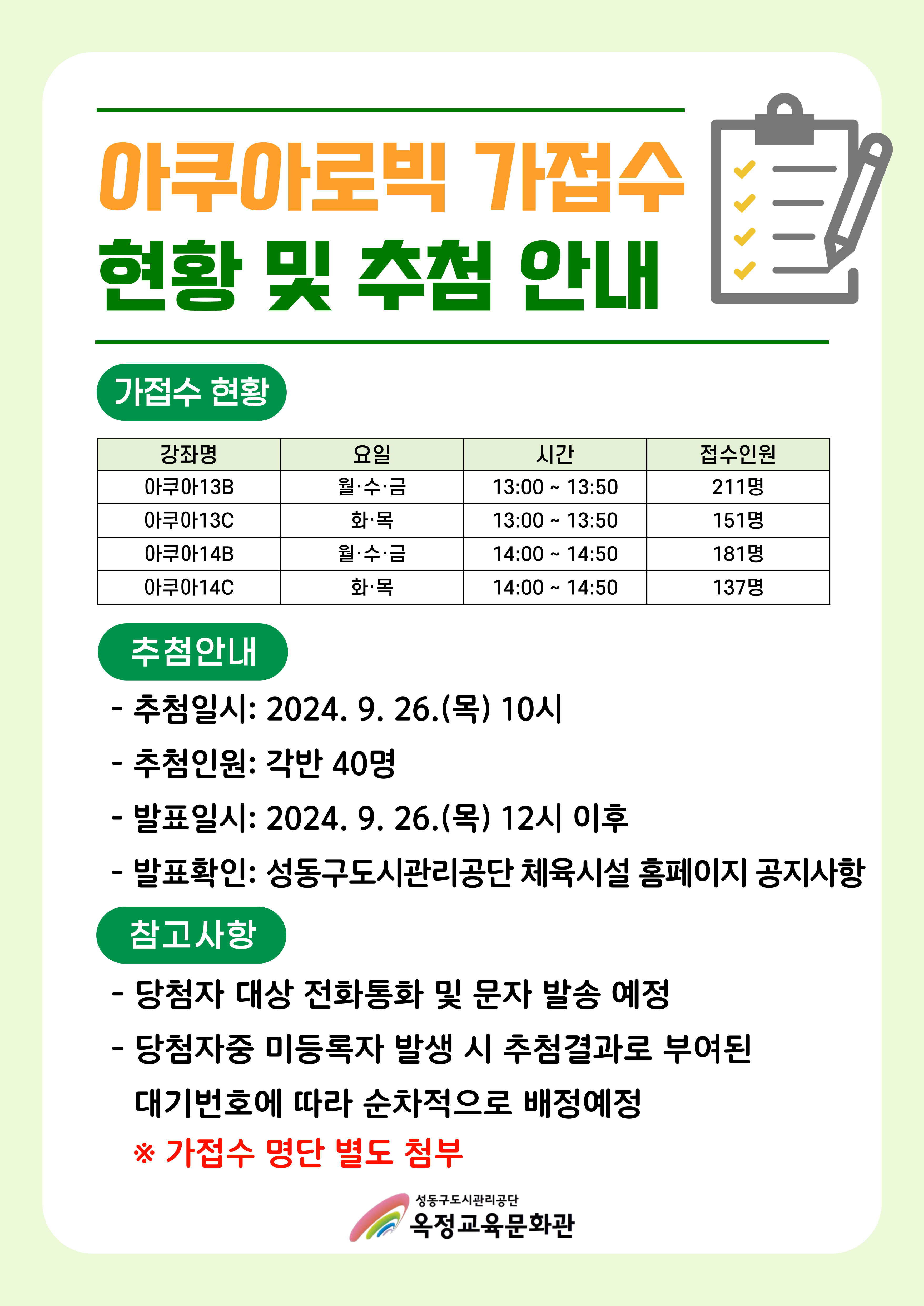 아쿠아로빅 가접수
현황 및 추첨 안내

가접수 현황

| 강좌명 | 요일 | 시간 | 접수인원 |
|---|---|---|---|
| 아쿠아13B | 월·수·금 | 13:00 ~ 13:50 | 211명 |
| 아쿠아13C | 화·목 | 13:00 ~ 13:50 | 151명 |
| 아쿠아14B | 월·수·금 | 14:00 ~ 14:50 | 181명 |
| 아쿠아14C | 화·목 | 14:00 ~ 14:50 | 137명 |

추첨안내

- 추첨일시: 2024. 9. 26.(목) 10시
- 추첨인원: 각반 40명
- 발표일시: 2024. 9. 26.(목) 12시 이후
- 발표확인: 성동구도시관리공단 체육시설 홈페이지 공지사항

참고사항

- 당첨자 대상 전화통화 및 문자 발송 예정
- 당첨자중 미등록자 발생 시 추첨결과로 부여된 대기번호에 따라 순차적으로 배정예정
※ 가접수 명단 별도 첨부

성동구도시관리공단
옥정교육문화관